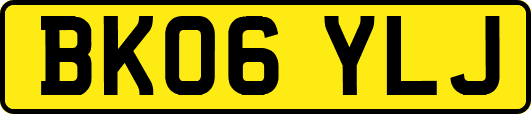 BK06 YLJ